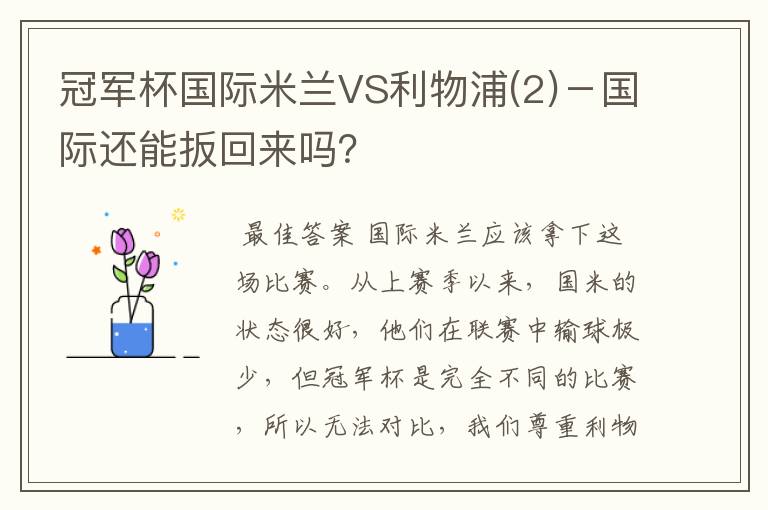 冠军杯国际米兰VS利物浦(2)－国际还能扳回来吗?

最佳答案 国际米兰应该拿下这场比赛。从上赛季以来，国米的状态很好，他们在联赛中输球极少，但冠军杯是完全不同的比赛，所以无法对比，我们尊重利物